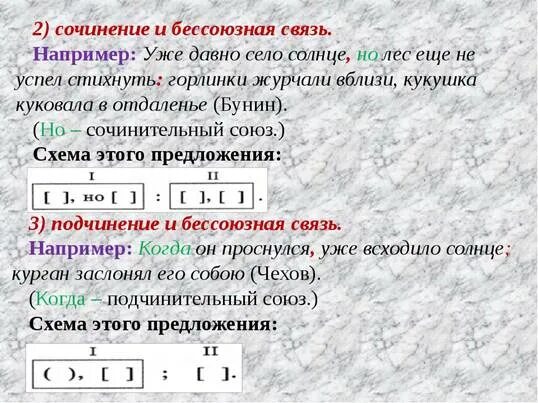 2) сочинение и бессоюзная связь.

Например: Уже давно село солнце, но лес еще не успел стихнуть: горлинки журчали вблизи, кукушка куковала в отдаленье (Бунин).

(Но – сочинительный союз.)

Схема этого предложения:

I II
[ ], но [ ] : [ ], [ ] .

3) подчинение и бессоюзная связь.

Например: Когда он проснулся, уже всходило солнце; курган заслонял его собою (Чехов).

(Когда – подчинительный союз.)

Схема этого предложения:

I II
( ), [ ] ; [ ].